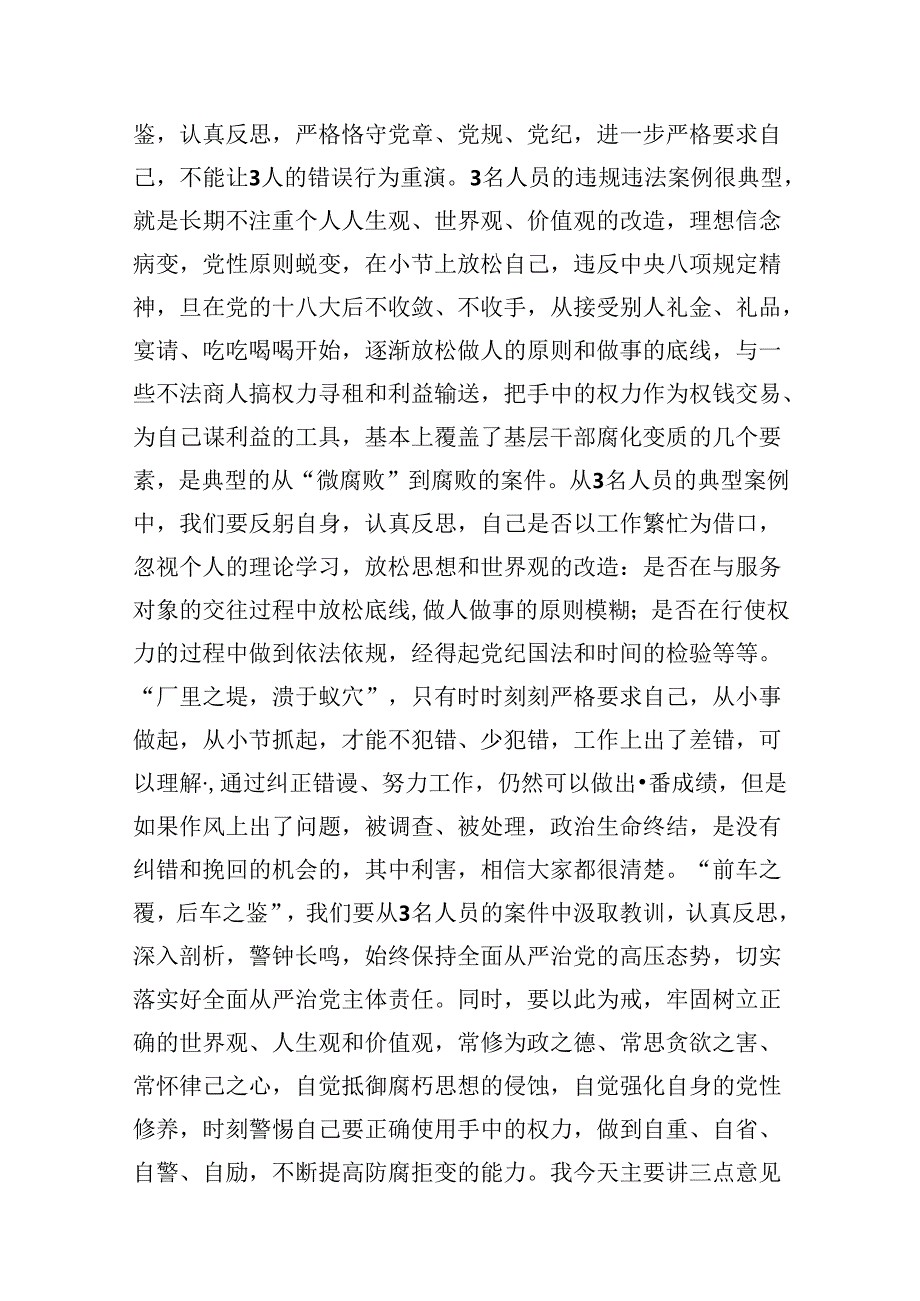 鉴，认真反思，严格恪守党章、党规、党纪，进一步严格要求自己，不能让3人的错误行为重演。3名人员的违规违法案例很典型，就是长期不注重个人人生观、世界观、价值观的改造，理想信念病变，党性原则蜕变，在小节上放松自己，违反中央八项规定精神，旦在党的十八大后不收敛、不收手，从接受别人礼金、礼品，宴请、吃吃喝喝开始，逐渐放松做人的原则和做事的底线，与一些不法商人搞权力寻租和利益输送，把手中的权力作为权钱交易、为自己谋利益的工具，基本上覆盖了基层干部腐化变质的几个要素，是典型的从“微腐败”到腐败的案件。从3名人员的典型案例中，我们要反躬自身，认真反思，自己是否以工作繁忙为借口，忽视个人的理论学习，放松思想和世界观的改造：是否在与服务对象的交往过程中放松底线,做人做事的原则模糊；是否在行使权力的过程中做到依法依规，经得起党纪国法和时间的检验等等。“厂里之堤，溃于蚁穴”，只有时时刻刻严格要求自己，从小事做起，从小节抓起，才能不犯错、少犯错，工作上出了差错，可以理解·,通过纠正错谩、努力工作，仍然可以做出•番成绩，但是如果作风上出了问题，被调查、被处理，政治生命终结，是没有纠错和挽回的机会的，其中利害，相信大家都很清楚。“前车之覆，后车之鉴”，我们要从3名人员的案件中汲取教训，认真反思，深入剖析，警钟长鸣，始终保持全面从严治党的高压态势，切实落实好全面从严治党主体责任。同时，要以此为戒，牢固树立正确的世界观、人生观和价值观，常修为政之德、常思贪欲之害、常怀律己之心，自觉抵御腐朽思想的侵蚀，自觉强化自身的党性修养，时刻警惕自己要正确使用手中的权力，做到自重、自省、自警、自励，不断提高防腐拒变的能力。我今天主要讲三点意见